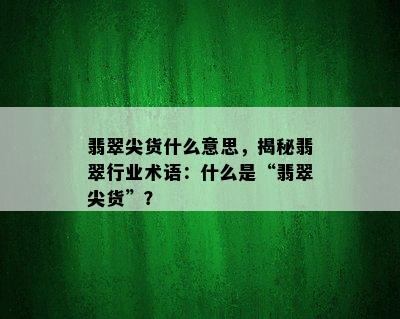 翡翠尖货什么意思，揭秘翡翠行业术语：什么是“翡翠尖货”？